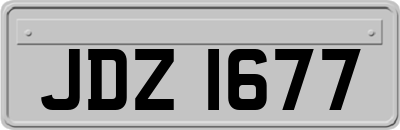 JDZ 1677